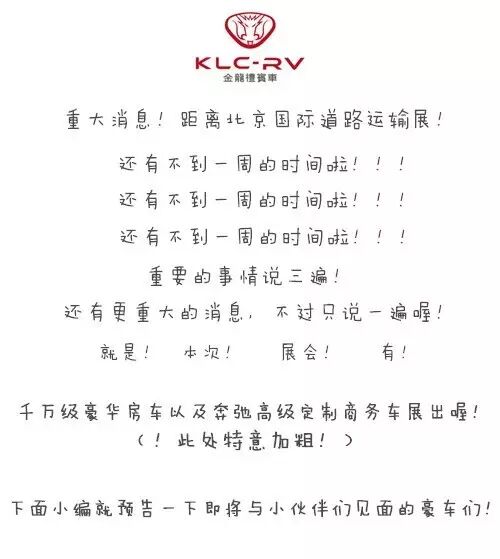 KLC-RV
金龍禮賓車

重大消息！距离北京国际道路运输展！

还有不到一周的时间啦！！！

还有不到一周的时间啦！！！

还有不到一周的时间啦！！！

重要的事情说三遍！

还有更重大的消息，不过只说一遍喔！

就是！ 本次！ 展会！ 有！

千万级豪华房车以及奔驰高级定制商务车展出喔！
（！此处特意加粗！）

下面小编就预告一下即将与小伙伴们见面的豪车们！